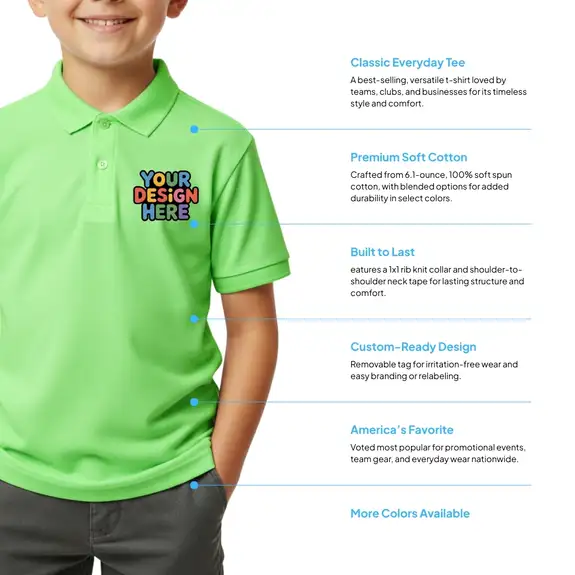 YOUR
DESIGN
HERE

Classic Everyday Tee

A best-selling, versatile t-shirt loved by teams, clubs, and businesses for its timeless style and comfort.

Premium Soft Cotton

Crafted from 6.1-ounce, 100% soft spun cotton, with blended options for added durability in select colors.

Built to Last

eatures a 1x1 rib knit collar and shoulder-to-shoulder neck tape for lasting structure and comfort.

Custom-Ready Design

Removable tag for irritation-free wear and easy branding or relabeling.

America's Favorite

Voted most popular for promotional events, team gear, and everyday wear nationwide.

More Colors Available